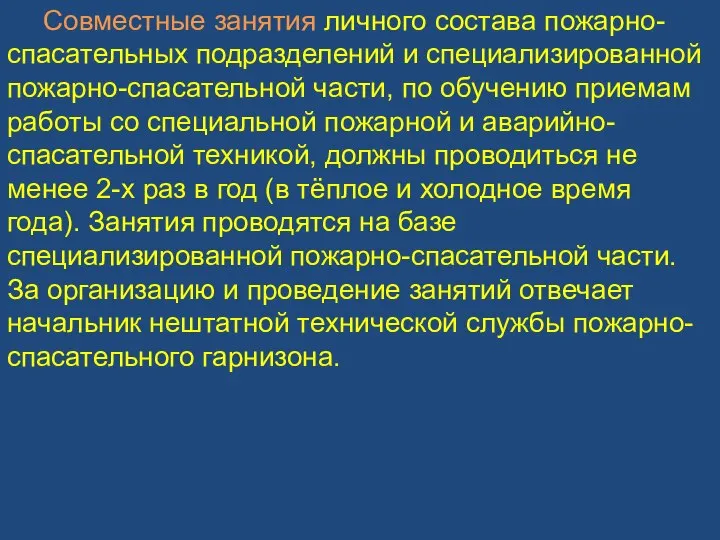 Совместные занятия личного состава пожарно-спасательных подразделений и специализированной пожарно-спасательной части, по обучению приемам работы со специальной пожарной и аварийно-спасательной техникой, должны проводиться не менее 2-х раз в год (в тёплое и холодное время года). Занятия проводятся на базе специализированной пожарно-спасательной части. За организацию и проведение занятий отвечает начальник нештатной технической службы пожарно-спасательного гарнизона.